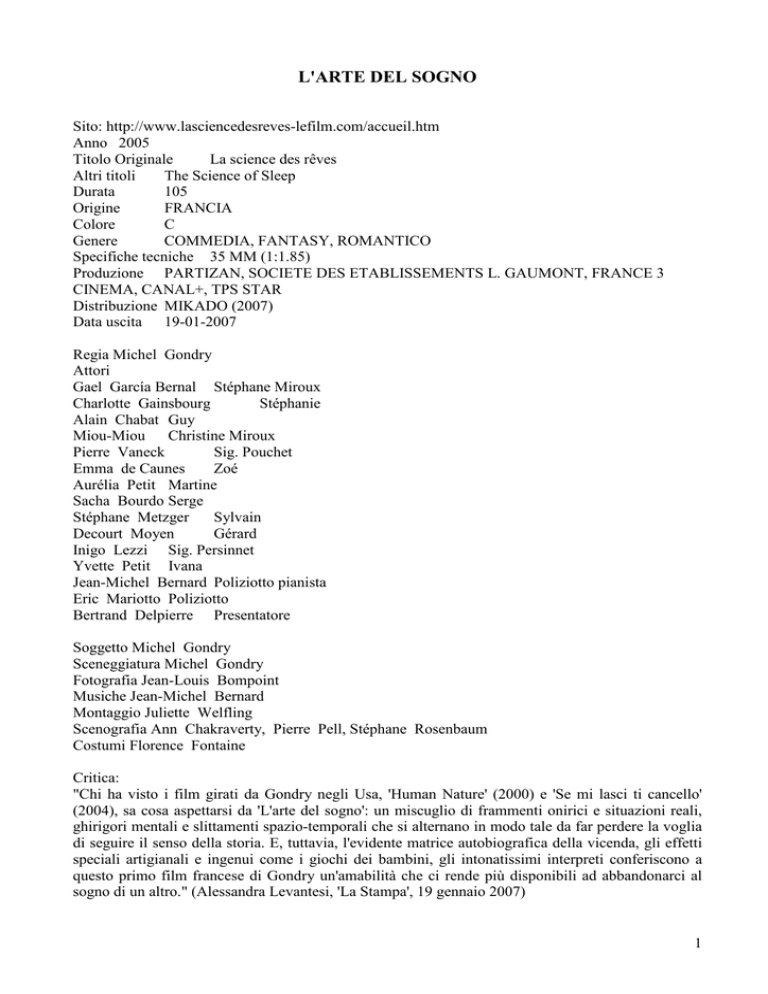 L'ARTE DEL SOGNO

Sito: http://www.lasciencedesreves-lefilm.com/accueil.htm
Anno 2005
Titolo Originale La science des rêves
Altri titoli The Science of Sleep
Durata 105
Origine FRANCIA
Colore C
Genere COMMEDIA, FANTASY, ROMANTICO
Specifiche tecniche 35 MM (1:1.85)
Produzione PARTIZAN, SOCIETE DES ETABLISSEMENTS L. GAUMONT, FRANCE 3 CINEMA, CANAL+, TPS STAR
Distribuzione MIKADO (2007)
Data uscita 19-01-2007

Regia Michel Gondry
Attori
Gael García Bernal Stéphane Miroux
Charlotte Gainsbourg Stéphanie
Alain Chabat Guy
Miou-Miou Christine Miroux
Pierre Vaneck Sig. Pouchet
Emma de Caunes Zoé
Aurélia Petit Martine
Sacha Bourdo Serge
Stéphane Metzger Sylvain
Decourt Moyen Gérard
Inigo Lezzi Sig. Persinnet
Yvette Petit Ivana
Jean-Michel Bernard Poliziotto pianista
Eric Mariotto Poliziotto
Bertrand Delpierre Presentatore

Soggetto Michel Gondry
Sceneggiatura Michel Gondry
Fotografia Jean-Louis Bompoint
Musiche Jean-Michel Bernard
Montaggio Juliette Welfling
Scenografia Ann Chakraverty, Pierre Pell, Stéphane Rosenbaum
Costumi Florence Fontaine

Critica:
"Chi ha visto i film girati da Gondry negli Usa, 'Human Nature' (2000) e 'Se mi lasci ti cancello' (2004), sa cosa aspettarsi da 'L'arte del sogno': un miscuglio di frammenti onirici e situazioni reali, ghirigori mentali e slittamenti spazio-temporali che si alternano in modo tale da far perdere la voglia di seguire il senso della storia. E, tuttavia, l'evidente matrice autobiografica della vicenda, gli effetti speciali artigianali e ingenui come i giochi dei bambini, gli intonatissimi interpreti conferiscono a questo primo film francese di Gondry un'amabilità che ci rende più disponibili ad abbandonarci al sogno di un altro." (Alessandra Levantesi, 'La Stampa', 19 gennaio 2007)

1